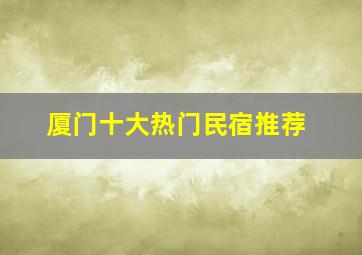 厦门十大热门民宿推荐